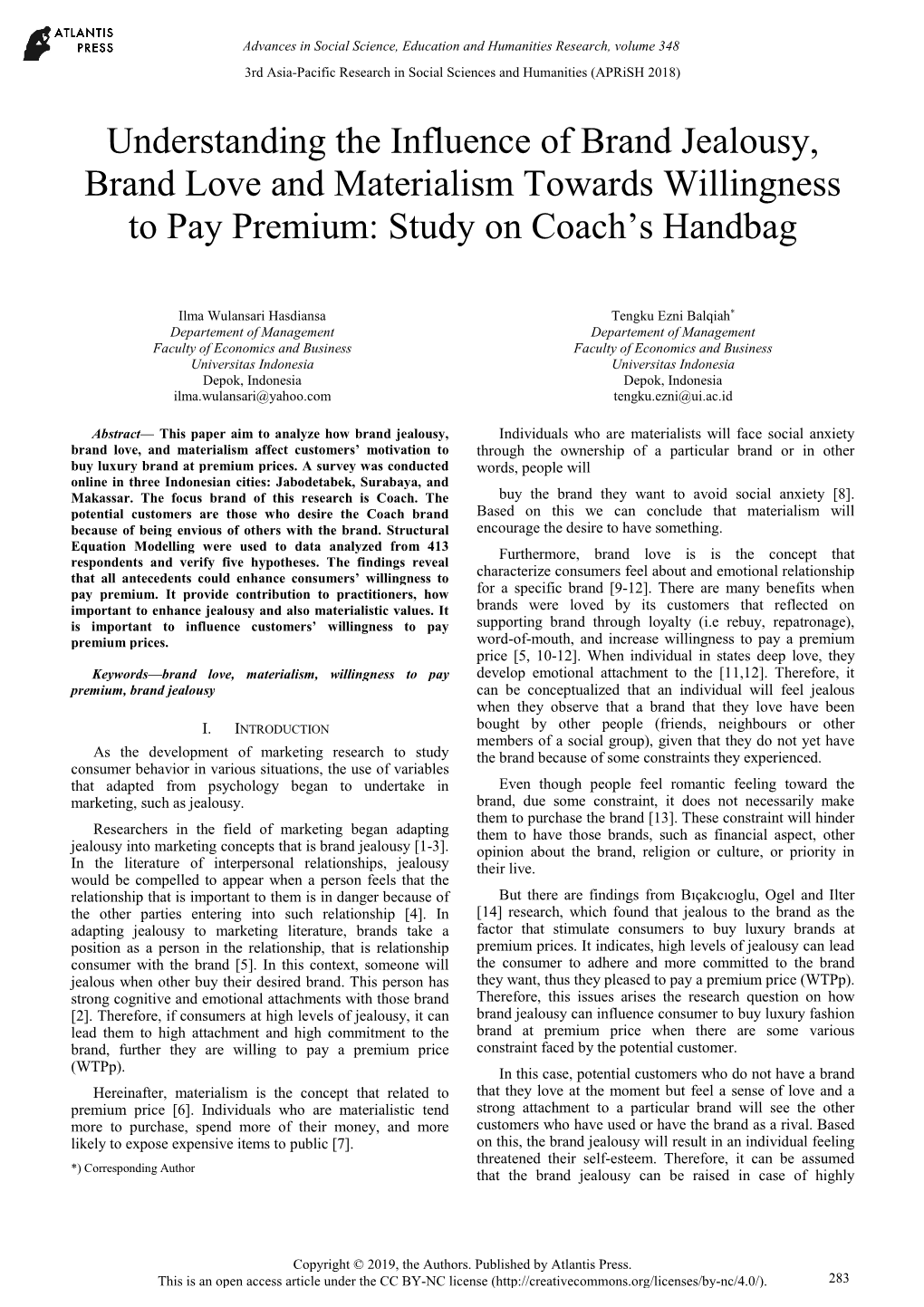 ATLANTIS PRESS

Advances in Social Science, Education and Humanities Research, volume 348
3rd Asia-Pacific Research in Social Sciences and Humanities (APRiSH 2018)

Understanding the Influence of Brand Jealousy, Brand Love and Materialism Towards Willingness to Pay Premium: Study on Coach's Handbag

Ilma Wulansari Hasdiansa
Departement of Management
Faculty of Economics and Business
Universitas Indonesia
Depok, Indonesia
ilma.wulansari@yahoo.com

Tengku Ezni Balqiah*
Departement of Management
Faculty of Economics and Business
Universitas Indonesia
Depok, Indonesia
tengku.ezni@ui.ac.id

Abstract— This paper aim to analyze how brand jealousy, brand love, and materialism affect customers' motivation to buy luxury brand at premium prices. A survey was conducted online in three Indonesian cities: Jabodetabek, Surabaya, and Makassar. The focus brand of this research is Coach. The potential customers are those who desire the Coach brand because of being envious of others with the brand. Structural Equation Modelling were used to data analyzed from 413 respondents and verify five hypotheses. The findings reveal that all antecedents could enhance consumers' willingness to pay premium. It provide contribution to practitioners, how important to enhance jealousy and also materialistic values. It is important to influence customers' willingness to pay premium prices.

Keywords—brand love, materialism, willingness to pay premium, brand jealousy

I. INTRODUCTION

As the development of marketing research to study consumer behavior in various situations, the use of variables that adapted from psychology began to undertake in marketing, such as jealousy.

Researchers in the field of marketing began adapting jealousy into marketing concepts that is brand jealousy [1-3]. In the literature of interpersonal relationships, jealousy would be compelled to appear when a person feels that the relationship that is important to them is in danger because of the other parties entering into such relationship [4]. In adapting jealousy to marketing literature, brands take a position as a person in the relationship, that is relationship consumer with the brand [5]. In this context, someone will jealous when other buy their desired brand. This person has strong cognitive and emotional attachments with those brand [2]. Therefore, if consumers at high levels of jealousy, it can lead them to high attachment and high commitment to the brand, further they are willing to pay a premium price (WTPp).

Hereinafter, materialism is the concept that related to premium price [6]. Individuals who are materialistic tend more to purchase, spend more of their money, and more likely to expose expensive items to public [7].

*) Corresponding Author

Individuals who are materialists will face social anxiety through the ownership of a particular brand or in other words, people will

buy the brand they want to avoid social anxiety [8]. Based on this we can conclude that materialism will encourage the desire to have something.

Furthermore, brand love is is the concept that characterize consumers feel about and emotional relationship for a specific brand [9-12]. There are many benefits when brands were loved by its customers that reflected on supporting brand through loyalty (i.e rebuy, repatronage), word-of-mouth, and increase willingness to pay a premium price [5, 10-12]. When individual in states deep love, they develop emotional attachment to the [11,12]. Therefore, it can be conceptualized that an individual will feel jealous when they observe that a brand that they love have been bought by other people (friends, neighbours or other members of a social group), given that they do not yet have the brand because of some constraints they experienced.

Even though people feel romantic feeling toward the brand, due some constraint, it does not necessarily make them to purchase the brand [13]. These constraint will hinder them to have those brands, such as financial aspect, other opinion about the brand, religion or culture, or priority in their live.

But there are findings from Bıçakcıoglu, Ogel and Ilter [14] research, which found that jealous to the brand as the factor that stimulate consumers to buy luxury brands at premium prices. It indicates, high levels of jealousy can lead the consumer to adhere and more committed to the brand they want, thus they pleased to pay a premium price (WTPp). Therefore, this issues arises the research question on how brand jealousy can influence consumer to buy luxury fashion brand at premium price when there are some various constraint faced by the potential customer.

In this case, potential customers who do not have a brand that they love at the moment but feel a sense of love and a strong attachment to a particular brand will see the other customers who have used or have the brand as a rival. Based on this, the brand jealousy will result in an individual feeling threatened their self-esteem. Therefore, it can be assumed that the brand jealousy can be raised in case of highly

Copyright © 2019, the Authors. Published by Atlantis Press.
This is an open access article under the CC BY-NC license (http://creativecommons.org/licenses/by-nc/4.0/).
283